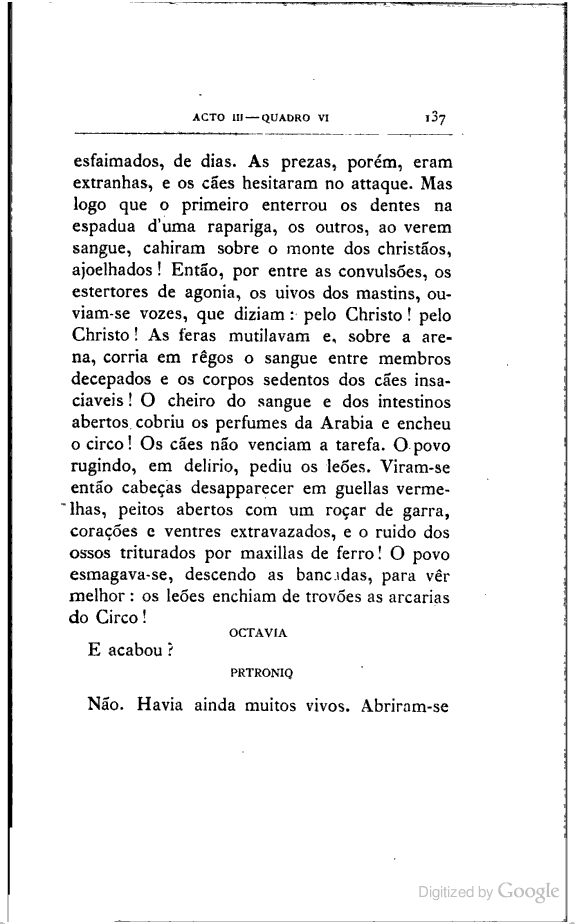 ACTO III — QUADRO VI 137

esfaimados, de dias. As prezas, porém, eram extranhas, e os cães hesitaram no attaque. Mas logo que o primeiro enterrou os dentes na espadua d'uma rapariga, os outros, ao verem sangue, cahiram sobre o monte dos christãos, ajoelhados! Então, por entre as convulsões, os estertores de agonia, os uivos dos mastins, ouviam-se vozes, que diziam: pelo Christo! pelo Christo! As feras mutilavam e, sobre a arena, corria em rêgos o sangue entre membros decepados e os corpos sedentos dos cães insaciaveis! O cheiro do sangue e dos intestinos abertos cobriu os perfumes da Arabia e encheu o circo! Os cães não venciam a tarefa. O povo rugindo, em delirio, pediu os leões. Viram-se então cabeças desapparecer em guellas vermelhas, peitos abertos com um roçar de garra, corações e ventres extravazados, e o ruido dos ossos triturados por maxillas de ferro! O povo esmagava-se, descendo as bancadas, para vêr melhor: os leões enchiam de trovões as arcarias do Circo!

OCTAVIA

E acabou?

PRTRONIQ

Não. Havia ainda muitos vivos. Abriram-se

Digitized by Google